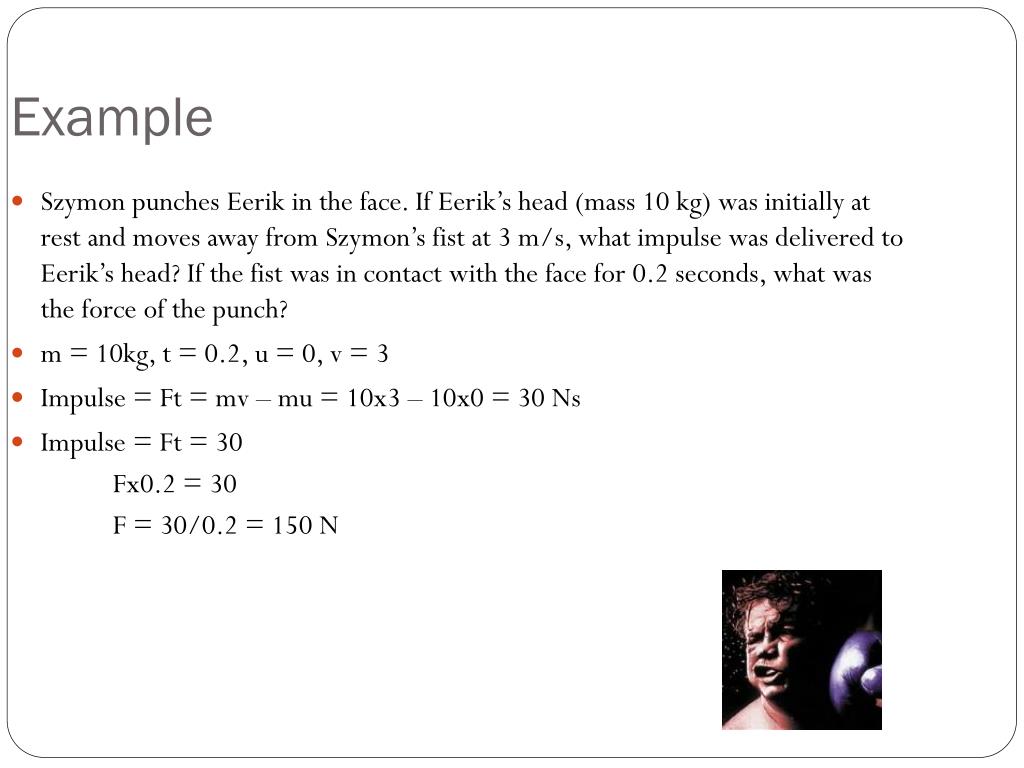 Example

Szymon punches Eerik in the face. If Eerik's head (mass 10 kg) was initially at rest and moves away from Szymon's fist at 3 m/s, what impulse was delivered to Eerik's head? If the fist was in contact with the face for 0.2 seconds, what was the force of the punch?

m = 10kg, t = 0.2, u = 0, v = 3

Impulse = Ft = mv – mu = 10x3 – 10x0 = 30 Ns

Impulse = Ft = 30

Fx0.2 = 30

F = 30/0.2 = 150 N